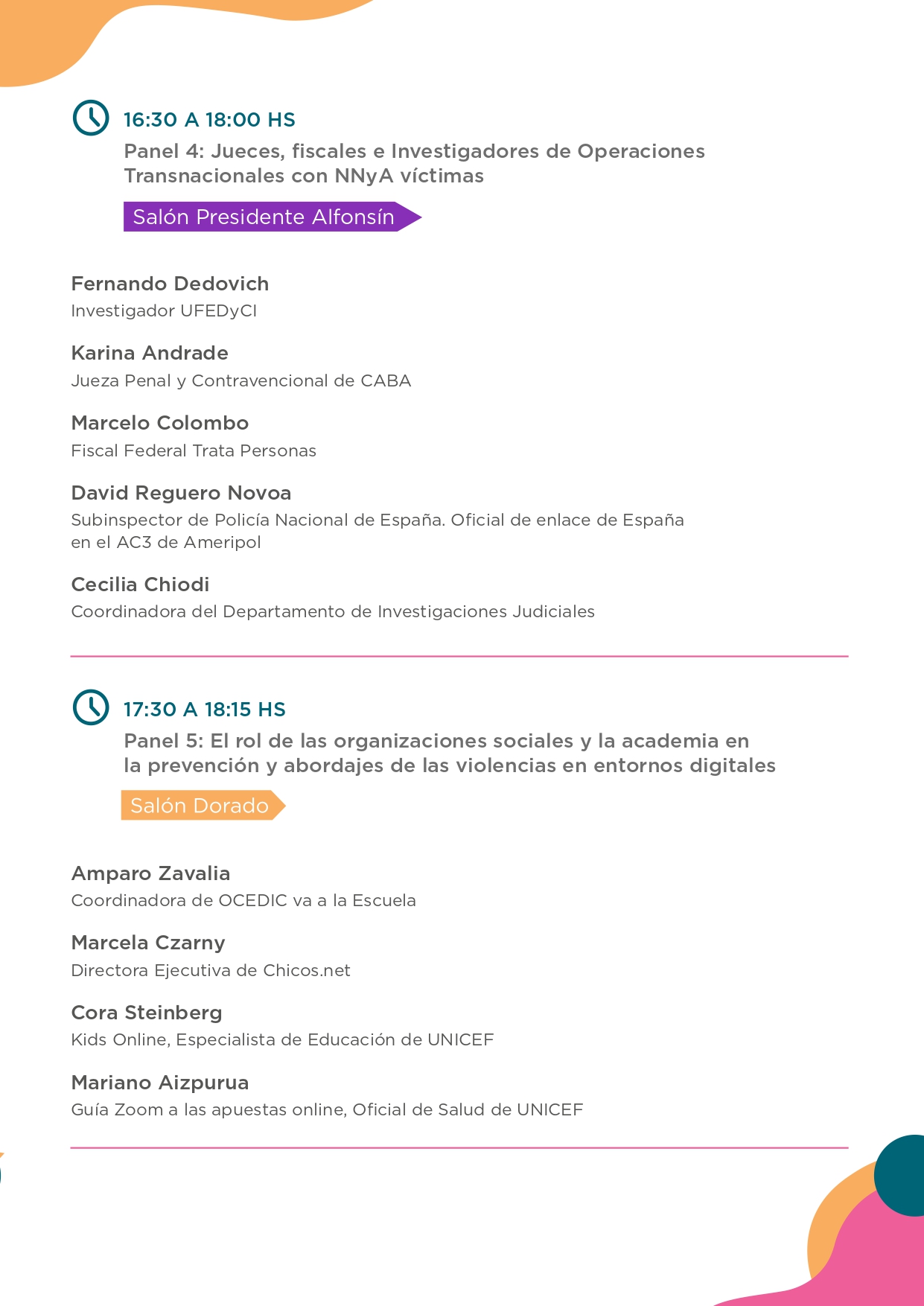 16:30 A 18:00 HS

Panel 4: Jueces, fiscales e Investigadores de Operaciones Transnacionales con NNyA víctimas

Salón Presidente Alfonsín

Fernando Dedovich
Investigador UFEDyCI

Karina Andrade
Jueza Penal y Contravencional de CABA

Marcelo Colombo
Fiscal Federal Trata Personas

David Reguero Novoa
Subinspector de Policía Nacional de España. Oficial de enlace de España en el AC3 de Ameripol

Cecilia Chiodi
Coordinadora del Departamento de Investigaciones Judiciales

17:30 A 18:15 HS

Panel 5: El rol de las organizaciones sociales y la academia en la prevención y abordajes de las violencias en entornos digitales

Salón Dorado

Amparo Zavalia
Coordinadora de OCEDIC va a la Escuela

Marcela Czarny
Directora Ejecutiva de Chicos.net

Cora Steinberg
Kids Online, Especialista de Educación de UNICEF

Mariano Aizpurua
Guía Zoom a las apuestas online, Oficial de Salud de UNICEF